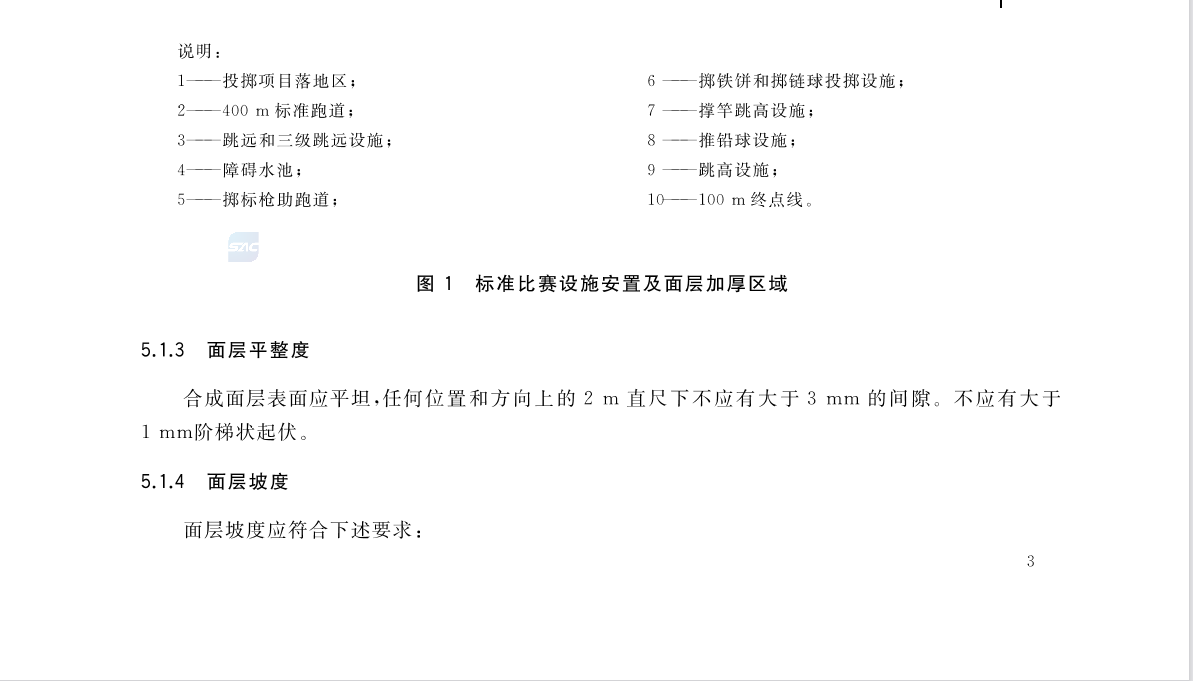 说明：
1——投掷项目落地区；
2——400 m 标准跑道；
3——跳远和三级跳远设施；
4——障碍水池；
5——掷标枪助跑道；

6 ——掷铁饼和掷链球投掷设施；
7 ——撑竿跳高设施；
8 ——推铅球设施；
9 ——跳高设施；
10——100 m 终点线。

SAC

图 1 标准比赛设施安置及面层加厚区域

5.1.3 面层平整度

合成面层表面应平坦，任何位置和方向上的 2 m 直尺下不应有大于 3 mm 的间隙。不应有大于 1 mm阶梯状起伏。

5.1.4 面层坡度

面层坡度应符合下述要求：

3